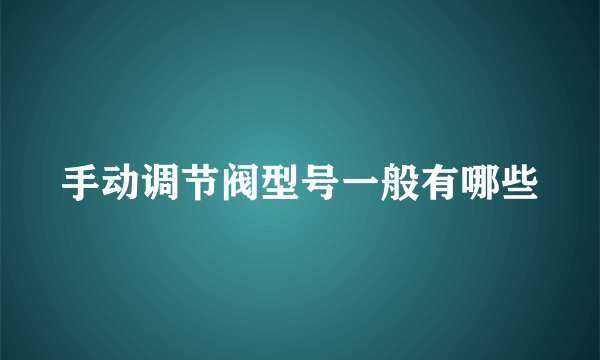 手动调节阀型号一般有哪些